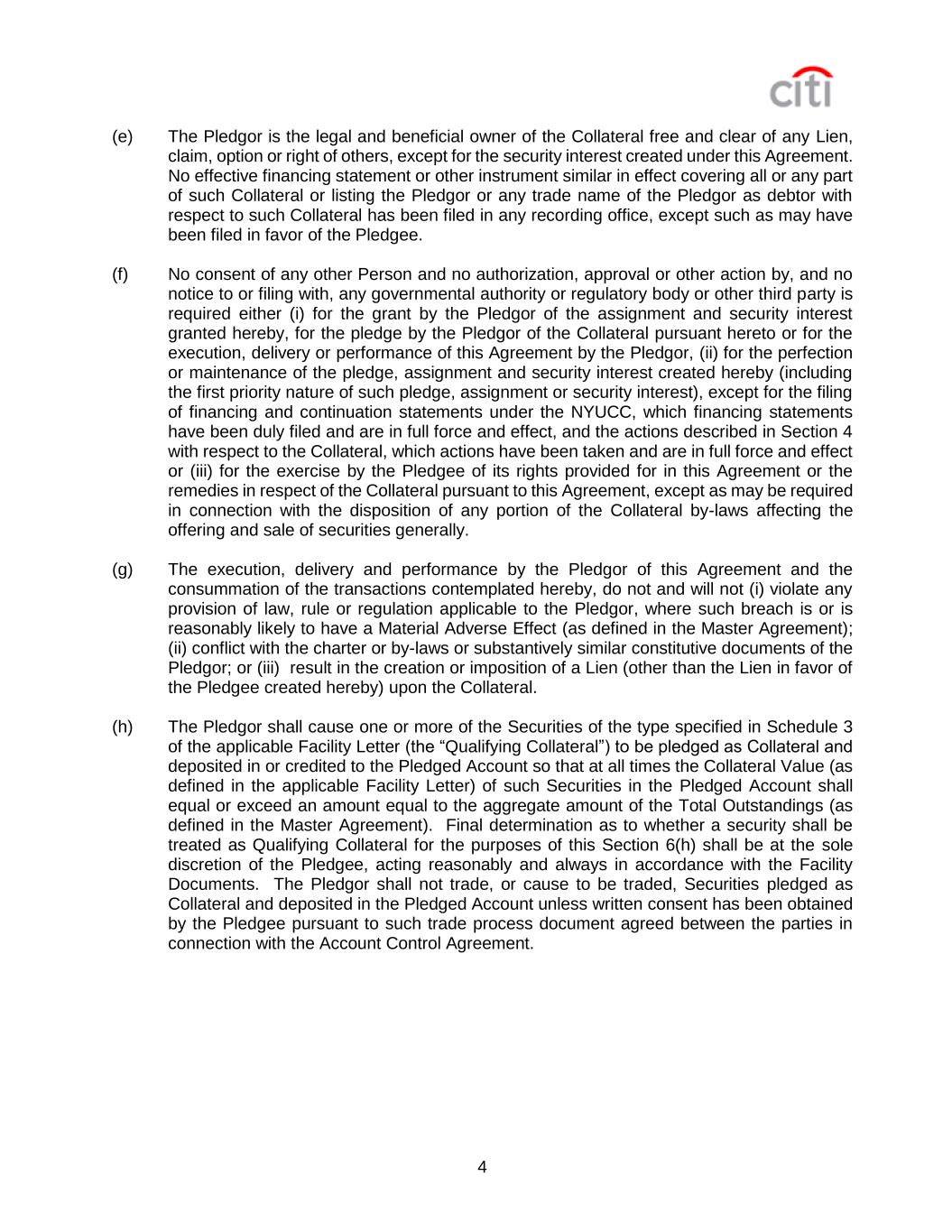 citi

(e) The Pledgor is the legal and beneficial owner of the Collateral free and clear of any Lien, claim, option or right of others, except for the security interest created under this Agreement. No effective financing statement or other instrument similar in effect covering all or any part of such Collateral or listing the Pledgor or any trade name of the Pledgor as debtor with respect to such Collateral has been filed in any recording office, except such as may have been filed in favor of the Pledgee.

(f) No consent of any other Person and no authorization, approval or other action by, and no notice to or filing with, any governmental authority or regulatory body or other third party is required either (i) for the grant by the Pledgor of the assignment and security interest granted hereby, for the pledge by the Pledgor of the Collateral pursuant hereto or for the execution, delivery or performance of this Agreement by the Pledgor, (ii) for the perfection or maintenance of the pledge, assignment and security interest created hereby (including the first priority nature of such pledge, assignment or security interest), except for the filing of financing and continuation statements under the NYUCC, which financing statements have been duly filed and are in full force and effect, and the actions described in Section 4 with respect to the Collateral, which actions have been taken and are in full force and effect or (iii) for the exercise by the Pledgee of its rights provided for in this Agreement or the remedies in respect of the Collateral pursuant to this Agreement, except as may be required in connection with the disposition of any portion of the Collateral by-laws affecting the offering and sale of securities generally.

(g) The execution, delivery and performance by the Pledgor of this Agreement and the consummation of the transactions contemplated hereby, do not and will not (i) violate any provision of law, rule or regulation applicable to the Pledgor, where such breach is or is reasonably likely to have a Material Adverse Effect (as defined in the Master Agreement); (ii) conflict with the charter or by-laws or substantively similar constitutive documents of the Pledgor; or (iii) result in the creation or imposition of a Lien (other than the Lien in favor of the Pledgee created hereby) upon the Collateral.

(h) The Pledgor shall cause one or more of the Securities of the type specified in Schedule 3 of the applicable Facility Letter (the “Qualifying Collateral”) to be pledged as Collateral and deposited in or credited to the Pledged Account so that at all times the Collateral Value (as defined in the applicable Facility Letter) of such Securities in the Pledged Account shall equal or exceed an amount equal to the aggregate amount of the Total Outstandings (as defined in the Master Agreement). Final determination as to whether a security shall be treated as Qualifying Collateral for the purposes of this Section 6(h) shall be at the sole discretion of the Pledgee, acting reasonably and always in accordance with the Facility Documents. The Pledgor shall not trade, or cause to be traded, Securities pledged as Collateral and deposited in the Pledged Account unless written consent has been obtained by the Pledgee pursuant to such trade process document agreed between the parties in connection with the Account Control Agreement.

4